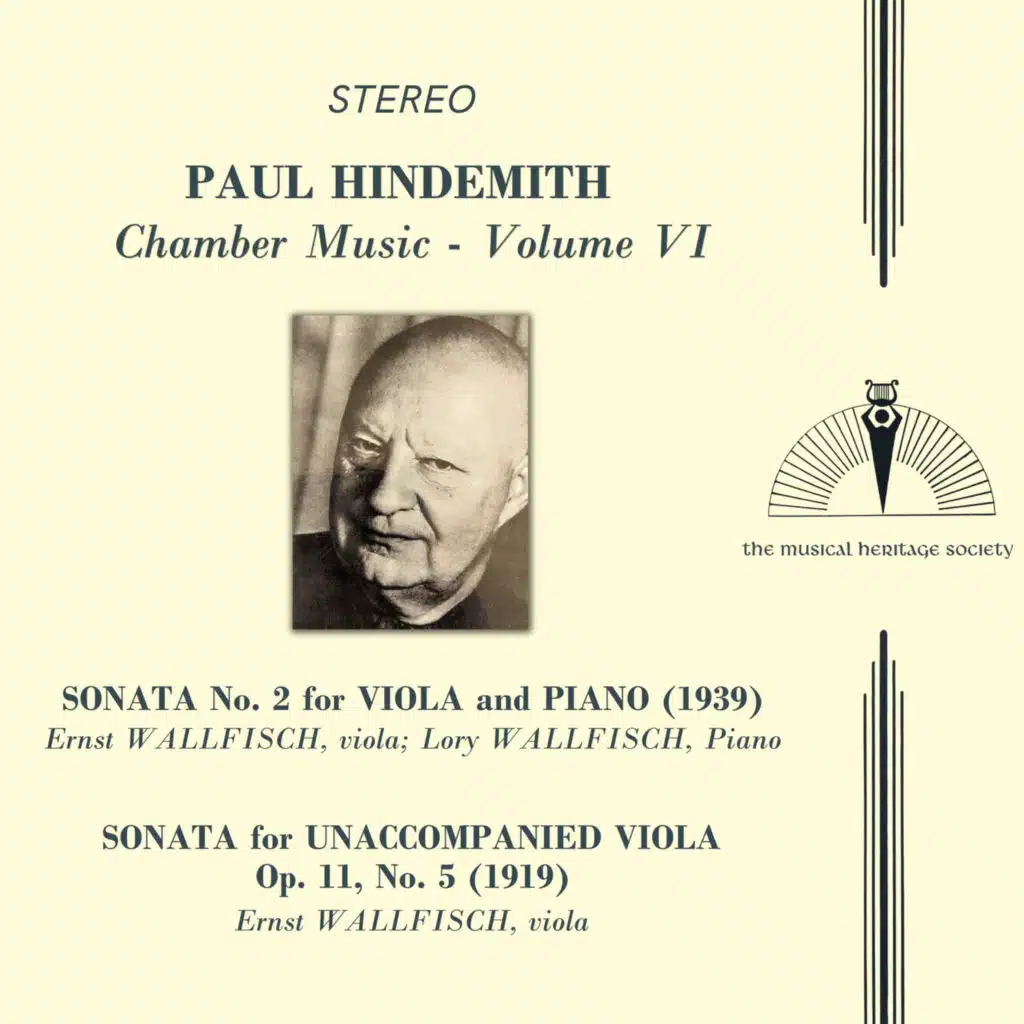 STEREO

PAUL HINDEMITH
Chamber Music - Volume VI

the musical heritage society

SONATA No. 2 for VIOLA and PIANO (1939)
Ernst WALLFISCH, viola; Lory WALLFISCH, Piano

SONATA for UNACCOMPANIED VIOLA
Op. 11, No. 5 (1919)
Ernst WALLFISCH, viola